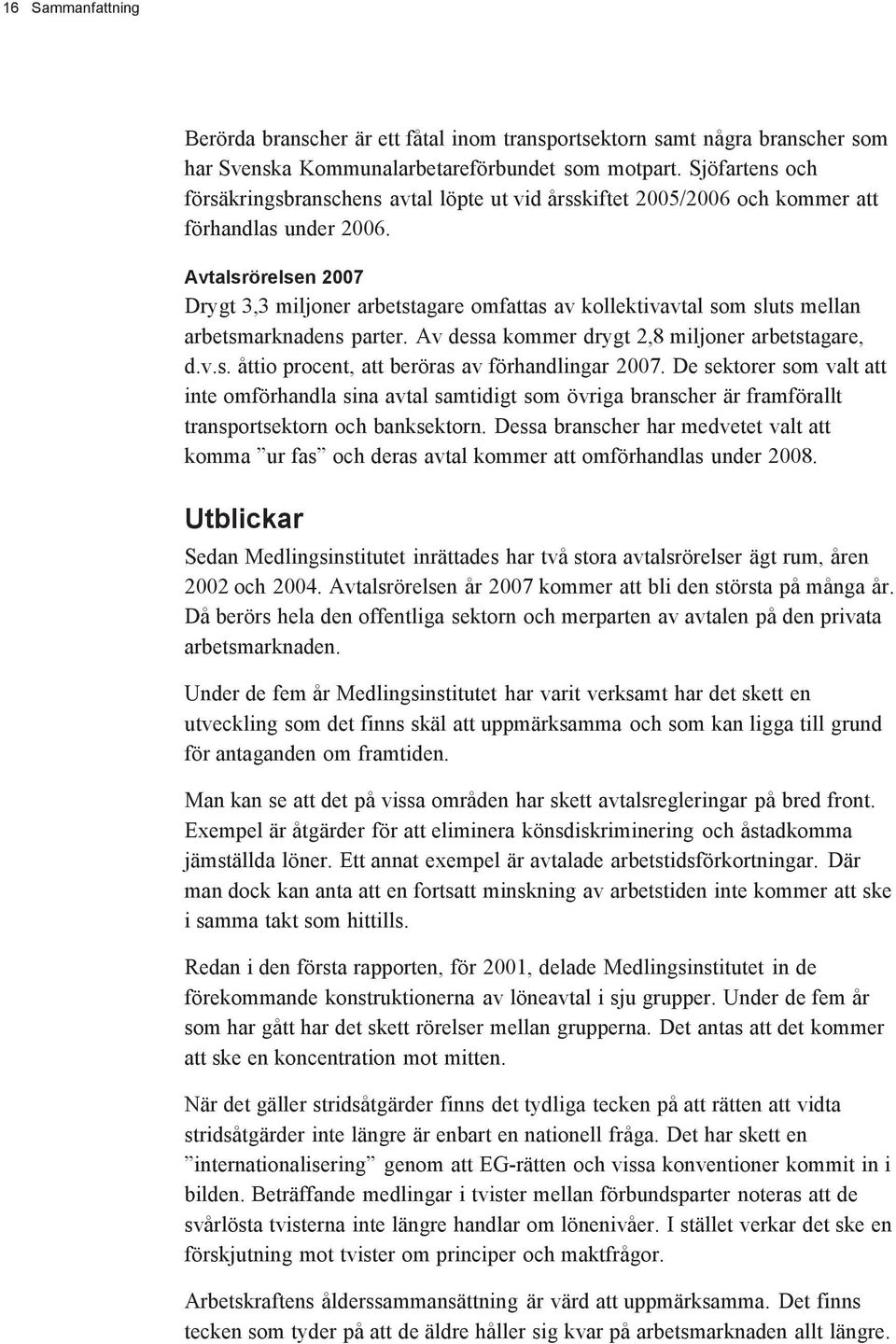 16 Sammanfattning

Berörda branscher är ett fåtal inom transportsektorn samt några branscher som har Svenska Kommunalarbetareförbundet som motpart. Sjöfartens och försäkringsbranschens avtal löpte ut vid årsskiftet 2005/2006 och kommer att förhandlas under 2006.

Avtalsrörelsen 2007
Drygt 3,3 miljoner arbetstagare omfattas av kollektivavtal som sluts mellan arbetsmarknadens parter. Av dessa kommer drygt 2,8 miljoner arbetstagare, d.v.s. åttio procent, att beröras av förhandlingar 2007. De sektorer som valt att inte omförhandla sina avtal samtidigt som övriga branscher är framförallt transportsektorn och banksektorn. Dessa branscher har medvetet valt att komma ”ur fas” och deras avtal kommer att omförhandlas under 2008.

Utblickar
Sedan Medlingsinstitutet inrättades har två stora avtalsrörelser ägt rum, åren 2002 och 2004. Avtalsrörelsen år 2007 kommer att bli den största på många år. Då berörs hela den offentliga sektorn och merparten av avtalen på den privata arbetsmarknaden.

Under de fem år Medlingsinstitutet har varit verksamt har det skett en utveckling som det finns skäl att uppmärksamma och som kan ligga till grund för antaganden om framtiden.

Man kan se att det på vissa områden har skett avtalsregleringar på bred front. Exempel är åtgärder för att eliminera könsdiskriminering och åstadkomma jämställda löner. Ett annat exempel är avtalade arbetstidsförkortningar. Där man dock kan anta att en fortsatt minskning av arbetstiden inte kommer att ske i samma takt som hittills.

Redan i den första rapporten, för 2001, delade Medlingsinstitutet in de förekommande konstruktionerna av löneavtal i sju grupper. Under de fem år som har gått har det skett rörelser mellan grupperna. Det antas att det kommer att ske en koncentration mot mitten.

När det gäller stridsåtgärder finns det tydliga tecken på att rätten att vidta stridsåtgärder inte längre är enbart en nationell fråga. Det har skett en ”internationalisering” genom att EG-rätten och vissa konventioner kommit in i bilden. Beträffande medlingar i tvister mellan förbundsparter noteras att de svårlösta tvisterna inte längre handlar om lönenivåer. I stället verkar det ske en förskjutning mot tvister om principer och maktfrågor.

Arbetskraftens ålderssammansättning är värd att uppmärksamma. Det finns tecken som tyder på att de äldre håller sig kvar på arbetsmarknaden allt längre.